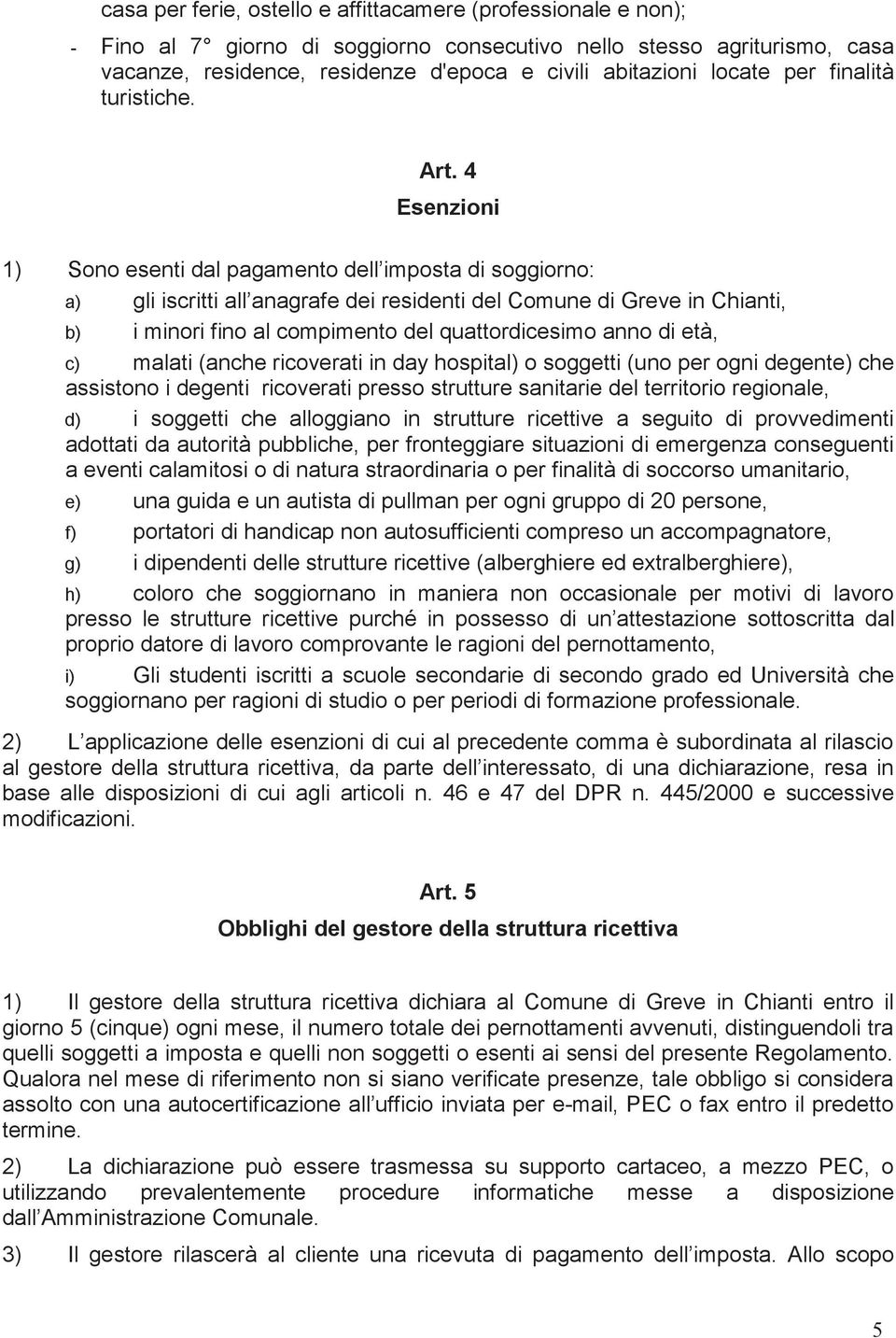 casa per ferie, ostello e affittacamere (professionale e non);

- Fino al 7° giorno di soggiorno consecutivo nello stesso agriturismo, casa vacanze, residence, residenze d'epoca e civili abitazioni locate per finalità turistiche.

Art. 4
Esenzioni

1) Sono esenti dal pagamento dell imposta di soggiorno:

a) gli iscritti all anagrafe dei residenti del Comune di Greve in Chianti,

b) i minori fino al compimento del quattordicesimo anno di età,

c) malati (anche ricoverati in day hospital) o soggetti (uno per ogni degente) che assistono i degenti ricoverati presso strutture sanitarie del territorio regionale,

d) i soggetti che alloggiano in strutture ricettive a seguito di provvedimenti adottati da autorità pubbliche, per fronteggiare situazioni di emergenza conseguenti a eventi calamitosi o di natura straordinaria o per finalità di soccorso umanitario,

e) una guida e un autista di pullman per ogni gruppo di 20 persone,

f) portatori di handicap non autosufficienti compreso un accompagnatore,

g) i dipendenti delle strutture ricettive (alberghiere ed extralberghiere),

h) coloro che soggiornano in maniera non occasionale per motivi di lavoro presso le strutture ricettive purché in possesso di un attestazione sottoscritta dal proprio datore di lavoro comprovante le ragioni del pernottamento,

i) Gli studenti iscritti a scuole secondarie di secondo grado ed Università che soggiornano per ragioni di studio o per periodi di formazione professionale.

2) L applicazione delle esenzioni di cui al precedente comma è subordinata al rilascio al gestore della struttura ricettiva, da parte dell interessato, di una dichiarazione, resa in base alle disposizioni di cui agli articoli n. 46 e 47 del DPR n. 445/2000 e successive modificazioni.

Art. 5
Obblighi del gestore della struttura ricettiva

1) Il gestore della struttura ricettiva dichiara al Comune di Greve in Chianti entro il giorno 5 (cinque) ogni mese, il numero totale dei pernottamenti avvenuti, distinguendoli tra quelli soggetti a imposta e quelli non soggetti o esenti ai sensi del presente Regolamento. Qualora nel mese di riferimento non si siano verificate presenze, tale obbligo si considera assolto con una autocertificazione all ufficio inviata per e-mail, PEC o fax entro il predetto termine.

2) La dichiarazione può essere trasmessa su supporto cartaceo, a mezzo PEC, o utilizzando prevalentemente procedure informatiche messe a disposizione dall Amministrazione Comunale.

3) Il gestore rilascerà al cliente una ricevuta di pagamento dell imposta. Allo scopo

5